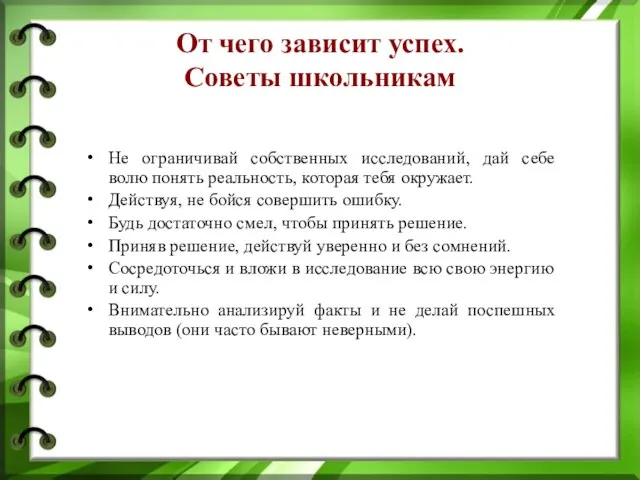 От чего зависит успех.
Советы школьникам

• Не ограничивай собственных исследований, дай себе волю понять реальность, которая тебя окружает.
• Действуя, не бойся совершить ошибку.
• Будь достаточно смел, чтобы принять решение.
• Приняв решение, действуй уверенно и без сомнений.
• Сосредоточься и вложи в исследование всю свою энергию и силу.
• Внимательно анализируй факты и не делай поспешных выводов (они часто бывают неверными).